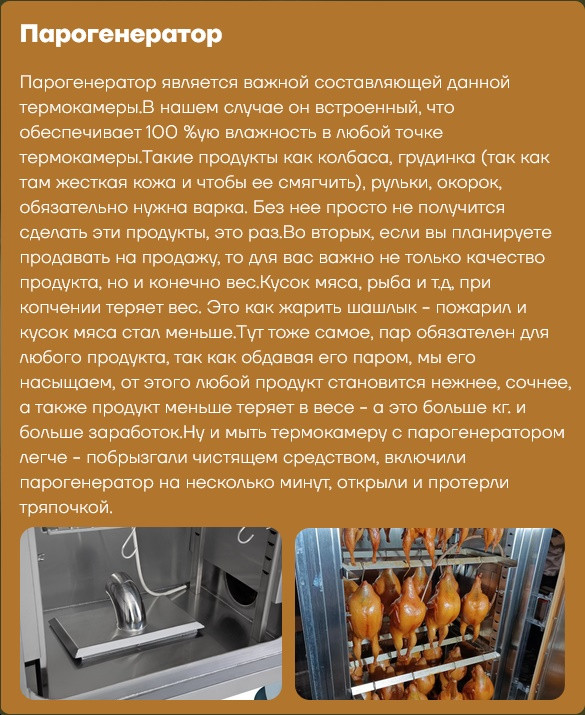 Парогенератор

Парогенератор является важной составляющей данной термокамеры.В нашем случае он встроенный, что обеспечивает 100 %ую влажность в любой точке термокамеры.Такие продукты как колбаса, грудинка (так как там жесткая кожа и чтобы ее смягчить), рульки, окорок, обязательно нужна варка. Без нее просто не получится сделать эти продукты, это раз.Во вторых, если вы планируете продавать на продажу, то для вас важно не только качество продукта, но и конечно вес.Кусок мяса, рыба и т.д, при копчении теряет вес. Это как жарить шашлык - пожарил и кусок мяса стал меньше.Тут тоже самое, пар обязателен для любого продукта, так как обдавая его паром, мы его насыщаем, от этого любой продукт становится нежнее, сочнее, а также продукт меньше теряет в весе - а это больше кг. и больше заработок.Ну и мыть термокамеру с парогенератором легче - побрызгали чистящем средством, включили парогенератор на несколько минут, открыли и протерли тряпочкой.